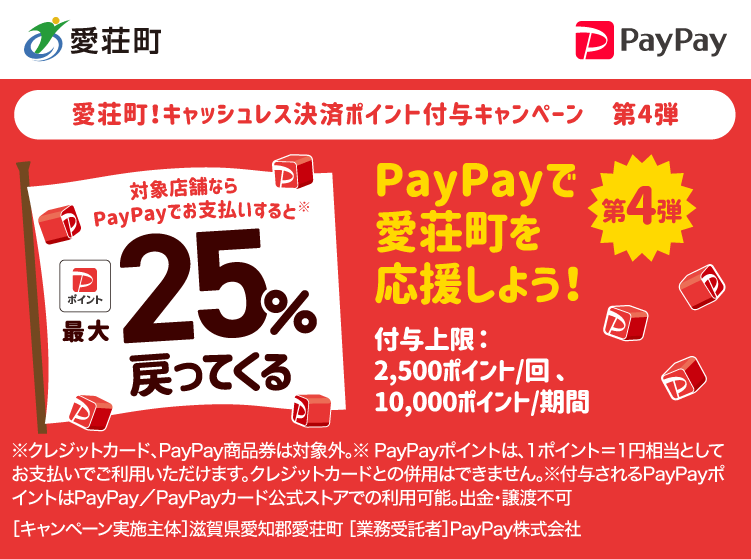 愛荘町

PayPay

愛荘町！キャッシュレス決済ポイント付与キャンペーン　第4弾

対象店舗なら
PayPayでお支払いすると※

ポイント
最大
25%
戻ってくる

PayPayで
愛荘町を
応援しよう！

第4弾

付与上限：
2,500ポイント/回 、
10,000ポイント/期間

※クレジットカード、PayPay商品券は対象外。※ PayPayポイントは、1ポイント＝1円相当としてお支払いでご利用いただけます。クレジットカードとの併用はできません。※付与されるPayPayポイントはPayPay／PayPayカード公式ストアでの利用可能。出金・譲渡不可

［キャンペーン実施主体］滋賀県愛知郡愛荘町 ［業務受託者］PayPay株式会社